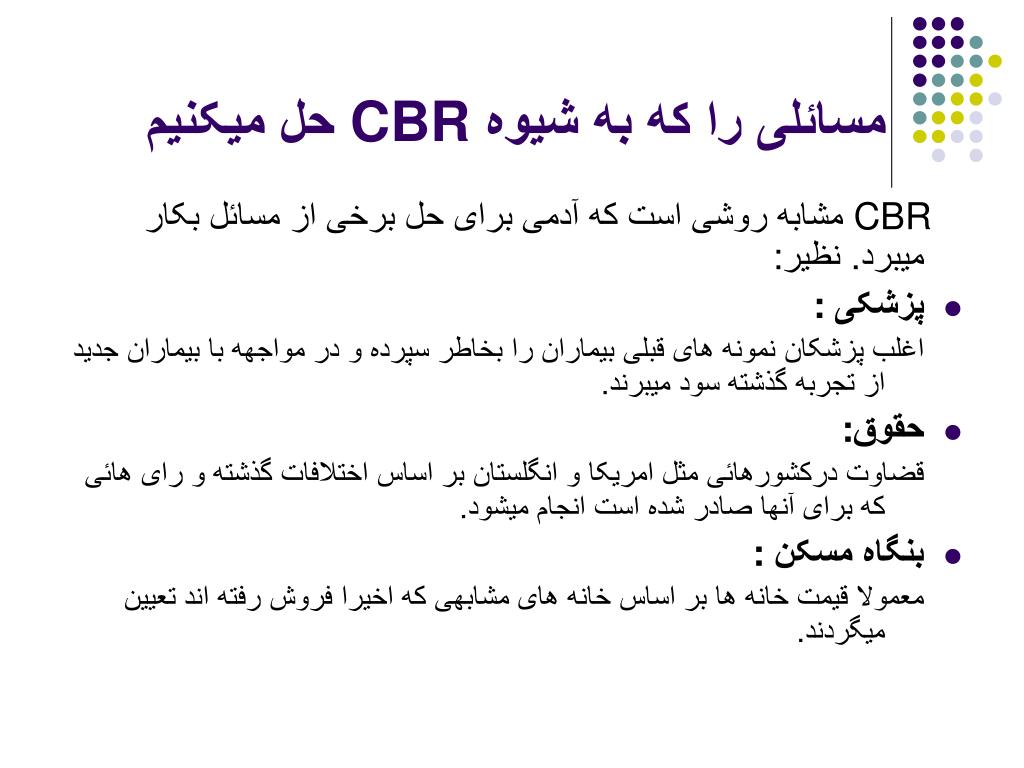 مسائلی را که به شیوه CBR حل میکنیم

CBR مشابه روشی است که آدمی برای حل برخی از مسائل بکار میبرد. نظیر:

• پزشکی :

اغلب پزشکان نمونه های قبلی بیماران را بخاطر سپرده و در مواجهه با بیماران جدید از تجربه گذشته سود میبرند.

• حقوق:

قضاوت درکشورهائی مثل امریکا و انگلستان بر اساس اختلافات گذشته و رای هائی که برای آنها صادر شده است انجام میشود.

• بنگاه مسکن :

معمولا قیمت خانه ها بر اساس خانه های مشابهی که اخیرا فروش رفته اند تعیین میگردند.